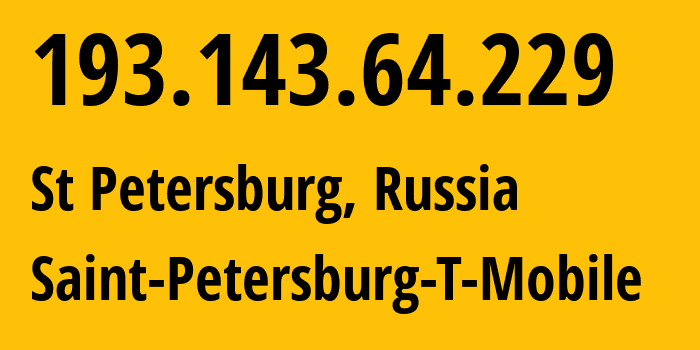 193.143.64.229

St Petersburg, Russia

Saint-Petersburg-T-Mobile